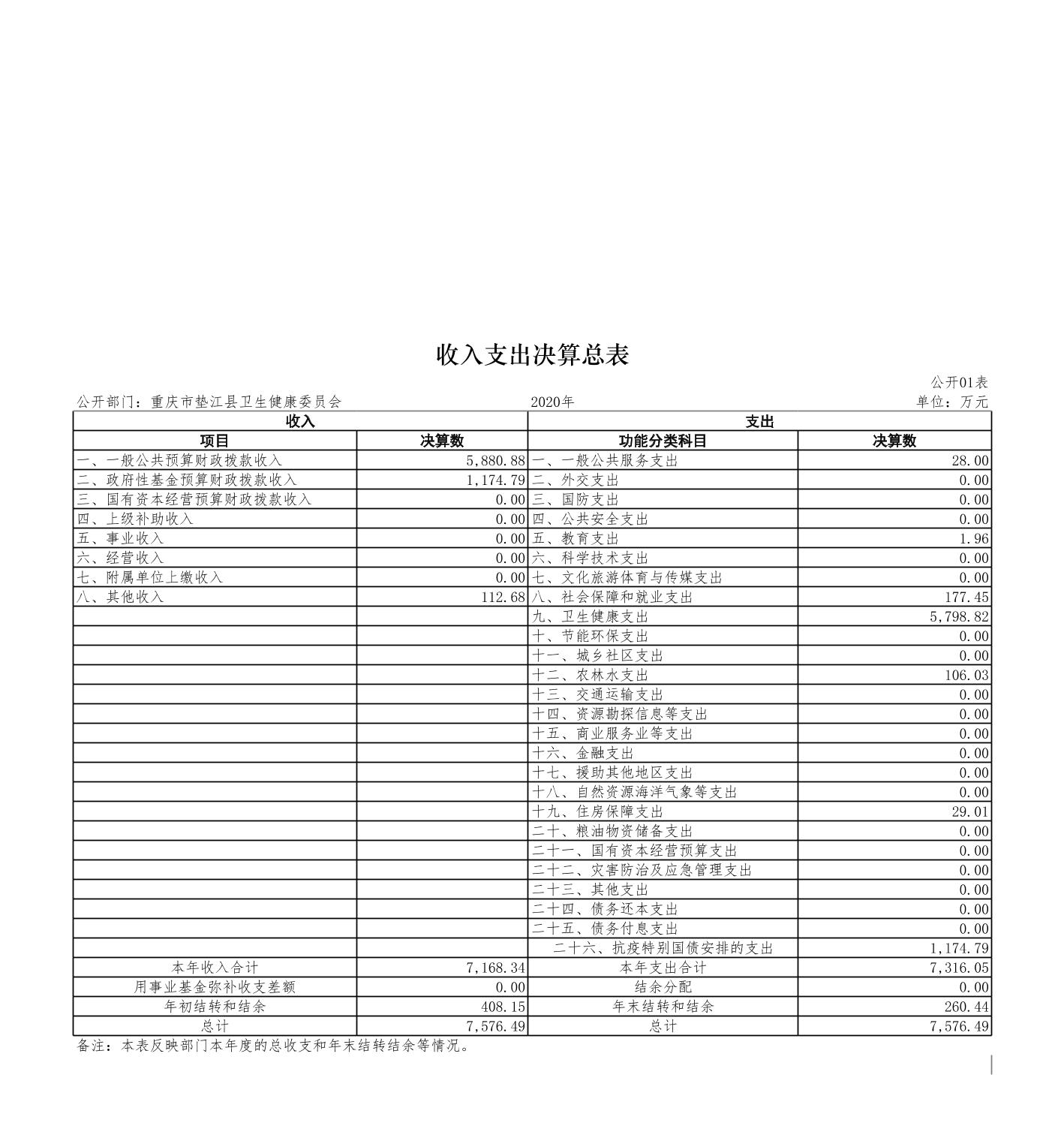 收入支出决算总表

公开01表

公开部门：重庆市垫江县卫生健康委员会 2020年 单位：万元

| 收入 | | 支出 | |
|---|---|---|---|
| 项目 | 决算数 | 功能分类科目 | 决算数 |
| 一、一般公共预算财政拨款收入 | 5,880.88 | 一、一般公共服务支出 | 28.00 |
| 二、政府性基金预算财政拨款收入 | 1,174.79 | 二、外交支出 | 0.00 |
| 三、国有资本经营预算财政拨款收入 | 0.00 | 三、国防支出 | 0.00 |
| 四、上级补助收入 | 0.00 | 四、公共安全支出 | 0.00 |
| 五、事业收入 | 0.00 | 五、教育支出 | 1.96 |
| 六、经营收入 | 0.00 | 六、科学技术支出 | 0.00 |
| 七、附属单位上缴收入 | 0.00 | 七、文化旅游体育与传媒支出 | 0.00 |
| 八、其他收入 | 112.68 | 八、社会保障和就业支出 | 177.45 |
| | | 九、卫生健康支出 | 5,798.82 |
| | | 十、节能环保支出 | 0.00 |
| | | 十一、城乡社区支出 | 0.00 |
| | | 十二、农林水支出 | 106.03 |
| | | 十三、交通运输支出 | 0.00 |
| | | 十四、资源勘探信息等支出 | 0.00 |
| | | 十五、商业服务业等支出 | 0.00 |
| | | 十六、金融支出 | 0.00 |
| | | 十七、援助其他地区支出 | 0.00 |
| | | 十八、自然资源海洋气象等支出 | 0.00 |
| | | 十九、住房保障支出 | 29.01 |
| | | 二十、粮油物资储备支出 | 0.00 |
| | | 二十一、国有资本经营预算支出 | 0.00 |
| | | 二十二、灾害防治及应急管理支出 | 0.00 |
| | | 二十三、其他支出 | 0.00 |
| | | 二十四、债务还本支出 | 0.00 |
| | | 二十五、债务付息支出 | 0.00 |
| | | 二十六、抗疫特别国债安排的支出 | 1,174.79 |
| 本年收入合计 | 7,168.34 | 本年支出合计 | 7,316.05 |
| 用事业基金弥补收支差额 | 0.00 | 结余分配 | 0.00 |
| 年初结转和结余 | 408.15 | 年末结转和结余 | 260.44 |
| 总计 | 7,576.49 | 总计 | 7,576.49 |

备注：本表反映部门本年度的总收支和年末结转结余等情况。